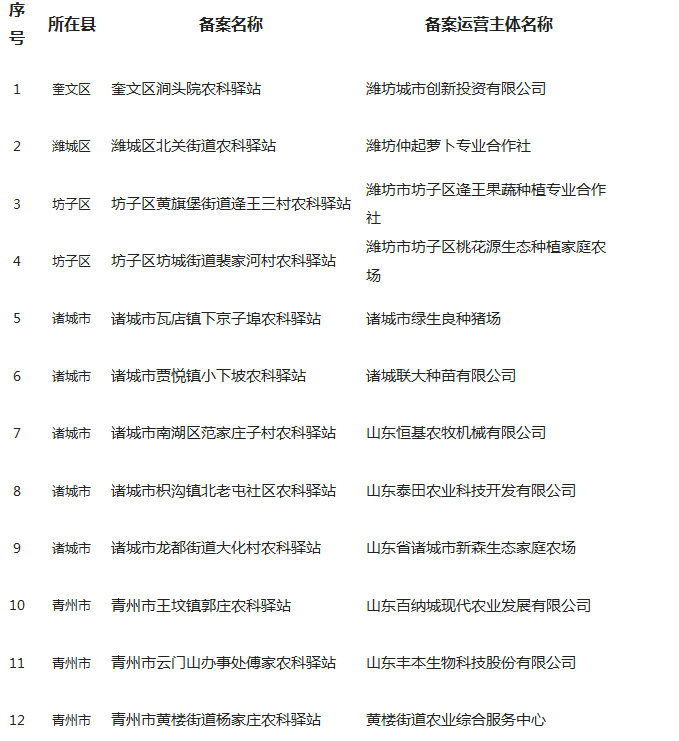 | 序号 | 所在县 | 备案名称 | 备案运营主体名称 |
|---|---|---|---|
| 1 | 奎文区 | 奎文区涧头院农科驿站 | 潍坊城市创新投资有限公司 |
| 2 | 潍城区 | 潍城区北关街道农科驿站 | 潍坊仲起萝卜专业合作社 |
| 3 | 坊子区 | 坊子区黄旗堡街道逄王三村农科驿站 | 潍坊市坊子区逄王果蔬种植专业合作社 |
| 4 | 坊子区 | 坊子区坊城街道裴家河村农科驿站 | 潍坊市坊子区桃花源生态种植家庭农场 |
| 5 | 诸城市 | 诸城市瓦店镇下京子埠农科驿站 | 诸城市绿生良种猪场 |
| 6 | 诸城市 | 诸城市贾悦镇小下坡农科驿站 | 诸城联大种苗有限公司 |
| 7 | 诸城市 | 诸城市南湖区范家庄子村农科驿站 | 山东恒基农牧机械有限公司 |
| 8 | 诸城市 | 诸城市枳沟镇北老屯社区农科驿站 | 山东泰田农业科技开发有限公司 |
| 9 | 诸城市 | 诸城市龙都街道大化村农科驿站 | 山东省诸城市新森生态家庭农场 |
| 10 | 青州市 | 青州市王坟镇郭庄农科驿站 | 山东百纳城现代农业发展有限公司 |
| 11 | 青州市 | 青州市云门山办事处傅家农科驿站 | 山东丰本生物科技股份有限公司 |
| 12 | 青州市 | 青州市黄楼街道杨家庄农科驿站 | 黄楼街道农业综合服务中心 |